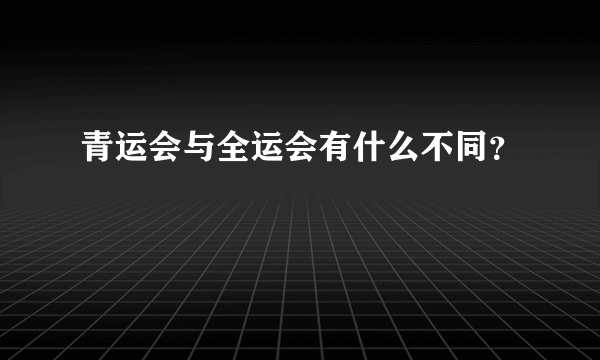 青运会与全运会有什么不同？